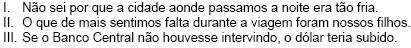 I. Não sei por que a cidade aonde passamos a noite era tão fria.
II. O que de mais sentimos falta durante a viagem foram nossos filhos.
III. Se o Banco Central não houvesse intervindo, o dólar teria subido.